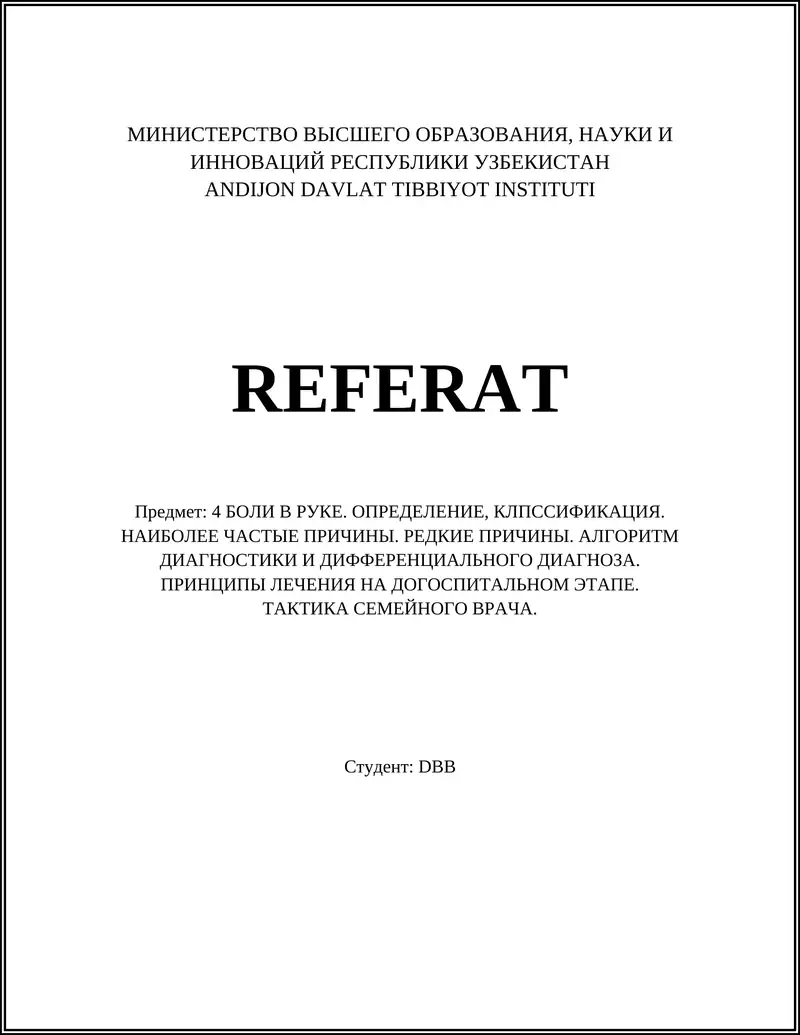 МИНИСТЕРСТВО ВЫСШЕГО ОБРАЗОВАНИЯ, НАУКИ И ИННОВАЦИЙ РЕСПУБЛИКИ УЗБЕКИСТАН
ANDIJON DAVLAT TIBBIYOT INSTITUTI

REFERAT

Предмет: 4 БОЛИ В РУКЕ. ОПРЕДЕЛЕНИЕ, КЛПССИФИКАЦИЯ. НАИБОЛЕЕ ЧАСТЫЕ ПРИЧИНЫ. РЕДКИЕ ПРИЧИНЫ. АЛГОРИТМ ДИАГНОСТИКИ И ДИФФЕРЕНЦИАЛЬНОГО ДИАГНОЗА. ПРИНЦИПЫ ЛЕЧЕНИЯ НА ДОГОСПИТАЛЬНОМ ЭТАПЕ. ТАКТИКА СЕМЕЙНОГО ВРАЧА.

Студент: DBB